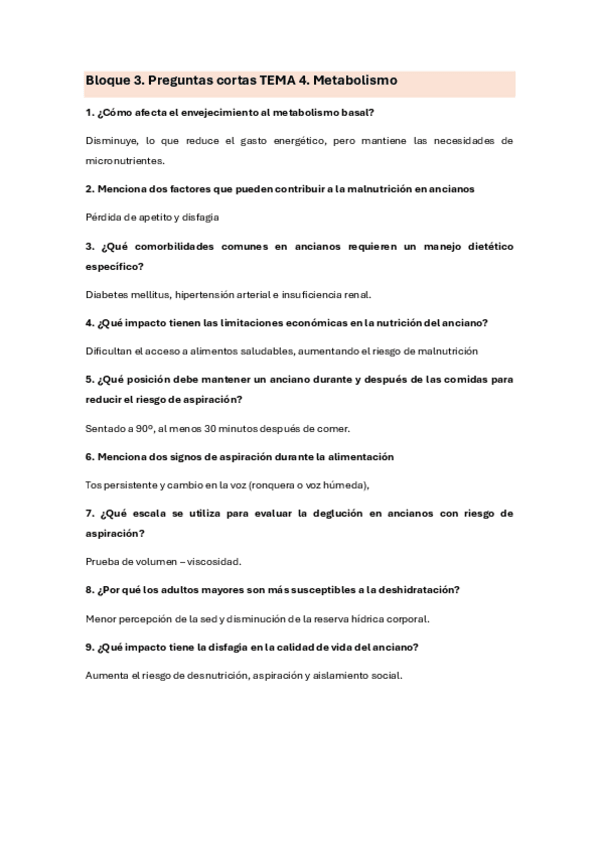 Bloque 3. Preguntas cortas TEMA 4. Metabolismo

1. ¿Cómo afecta el envejecimiento al metabolismo basal?

Disminuye, lo que reduce el gasto energético, pero mantiene las necesidades de micronutrientes.

2. Menciona dos factores que pueden contribuir a la malnutrición en ancianos

Pérdida de apetito y disfagia

3. ¿Qué comorbilidades comunes en ancianos requieren un manejo dietético específico?

Diabetes mellitus, hipertensión arterial e insuficiencia renal.

4. ¿Qué impacto tienen las limitaciones económicas en la nutrición del anciano?

Dificultan el acceso a alimentos saludables, aumentando el riesgo de malnutrición

5. ¿Qué posición debe mantener un anciano durante y después de las comidas para reducir el riesgo de aspiración?

Sentado a 90º, al menos 30 minutos después de comer.

6. Menciona dos signos de aspiración durante la alimentación

Tos persistente y cambio en la voz (ronquera o voz húmeda),

7. ¿Qué escala se utiliza para evaluar la deglución en ancianos con riesgo de aspiración?

Prueba de volumen – viscosidad.

8. ¿Por qué los adultos mayores son más susceptibles a la deshidratación?

Menor percepción de la sed y disminución de la reserva hídrica corporal.

9. ¿Qué impacto tiene la disfagia en la calidad de vida del anciano?

Aumenta el riesgo de desnutrición, aspiración y aislamiento social.